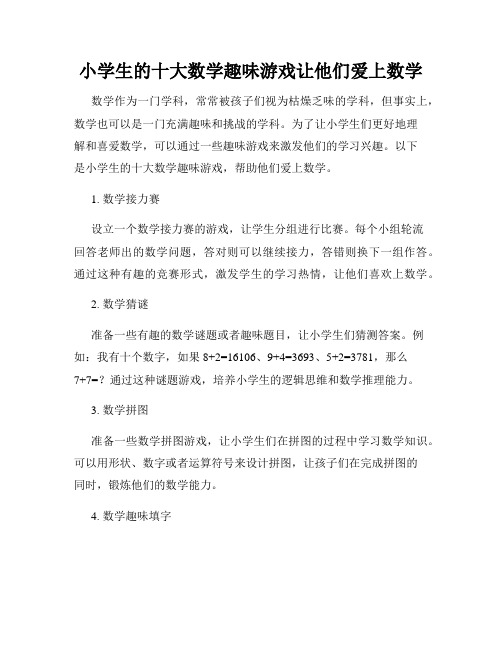 小学生的十大数学趣味游戏让他们爱上数学

数学作为一门学科，常常被孩子们视为枯燥乏味的学科，但事实上，数学也可以是一门充满趣味和挑战的学科。为了让小学生们更好地理解和喜爱数学，可以通过一些趣味游戏来激发他们的学习兴趣。以下是小学生的十大数学趣味游戏，帮助他们爱上数学。

1. 数学接力赛

设立一个数学接力赛的游戏，让学生分组进行比赛。每个小组轮流回答老师出的数学问题，答对则可以继续接力，答错则换下一组作答。通过这种有趣的竞赛形式，激发学生的学习热情，让他们喜欢上数学。

2. 数学猜谜

准备一些有趣的数学谜题或者趣味题目，让小学生们猜测答案。例如：我有十个数字，如果 8+2=16106、9+4=3693、5+2=3781，那么 7+7=？通过这种谜题游戏，培养小学生的逻辑思维和数学推理能力。

3. 数学拼图

准备一些数学拼图游戏，让小学生们在拼图的过程中学习数学知识。可以用形状、数字或者运算符号来设计拼图，让孩子们在完成拼图的同时，锻炼他们的数学能力。

4. 数学趣味填字